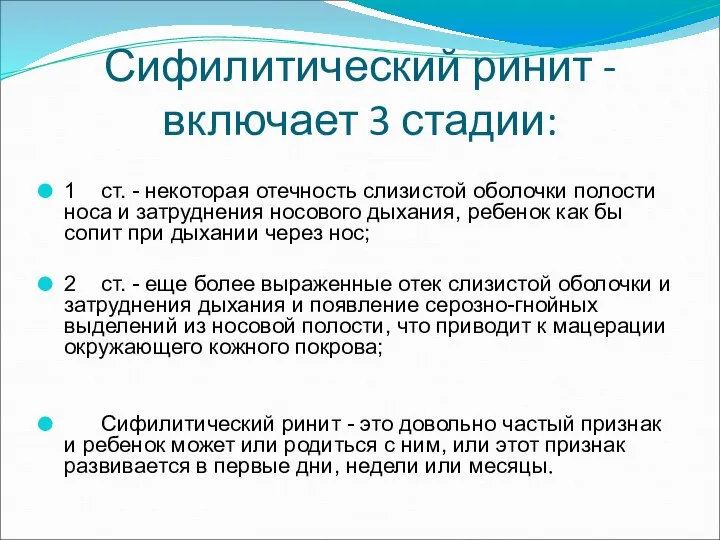 Сифилитический ринит - включает 3 стадии:

1 ст. - некоторая отечность слизистой оболочки полости носа и затруднения носового дыхания, ребенок как бы сопит при дыхании через нос;

2 ст. - еще более выраженные отек слизистой оболочки и затруднения дыхания и появление серозно-гнойных выделений из носовой полости, что приводит к мацерации окружающего кожного покрова;

Сифилитический ринит - это довольно частый признак и ребенок может или родиться с ним, или этот признак развивается в первые дни, недели или месяцы.